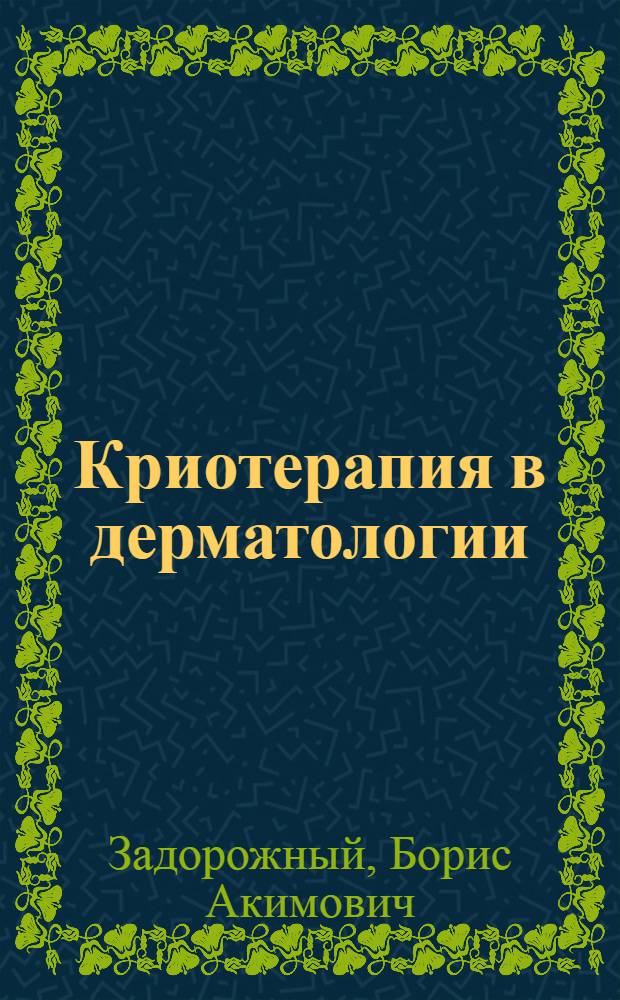 Криотерапия в дерматологии

Задорожный, Борис Акимович